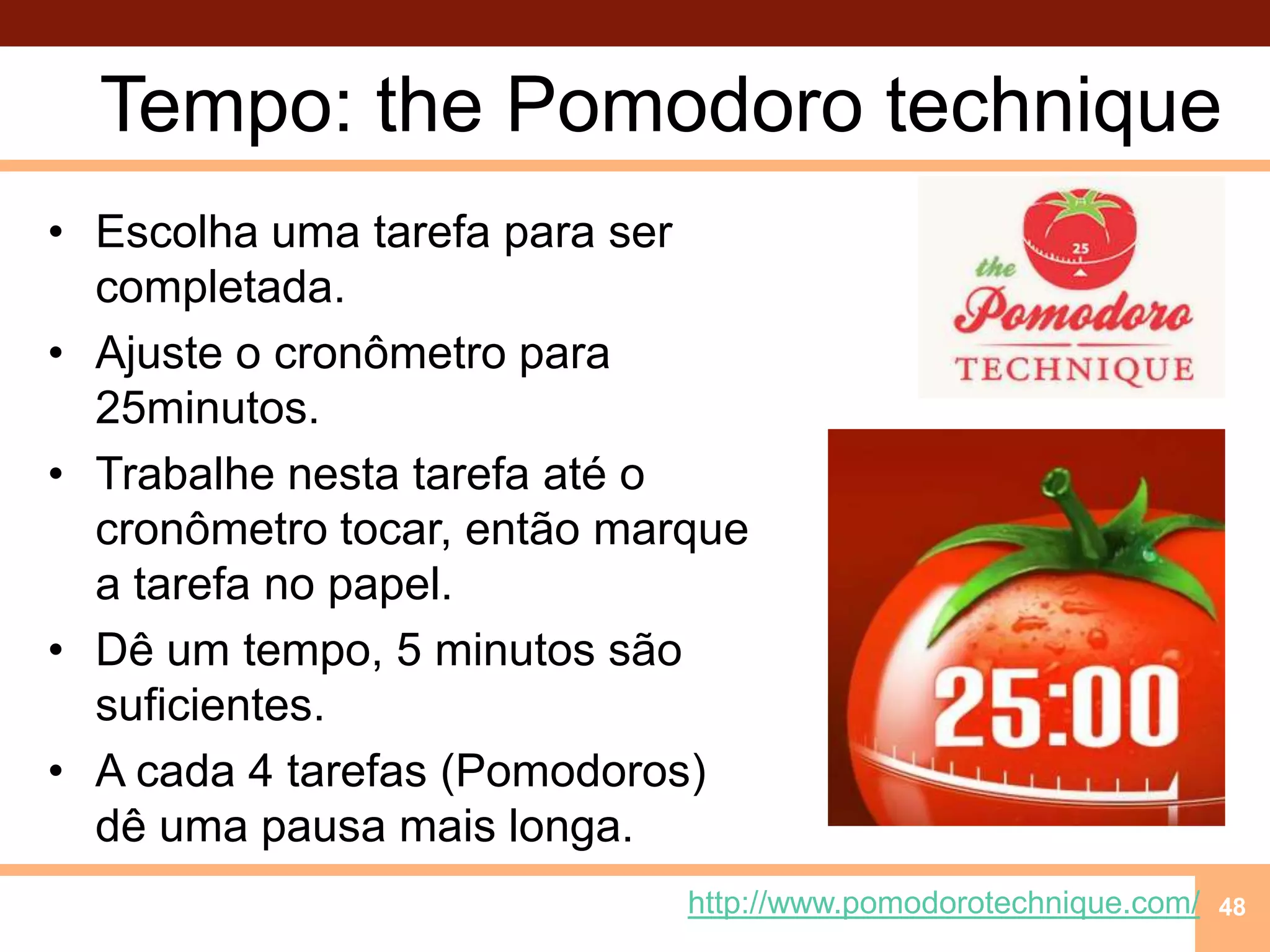 Tempo: the Pomodoro technique

• Escolha uma tarefa para ser completada.
• Ajuste o cronômetro para 25minutos.
• Trabalhe nesta tarefa até o cronômetro tocar, então marque a tarefa no papel.
• Dê um tempo, 5 minutos são suficientes.
• A cada 4 tarefas (Pomodoros) dê uma pausa mais longa.

25
the
Pomodoro
TECHNIQUE

25:00

http://www.pomodorotechnique.com/

48